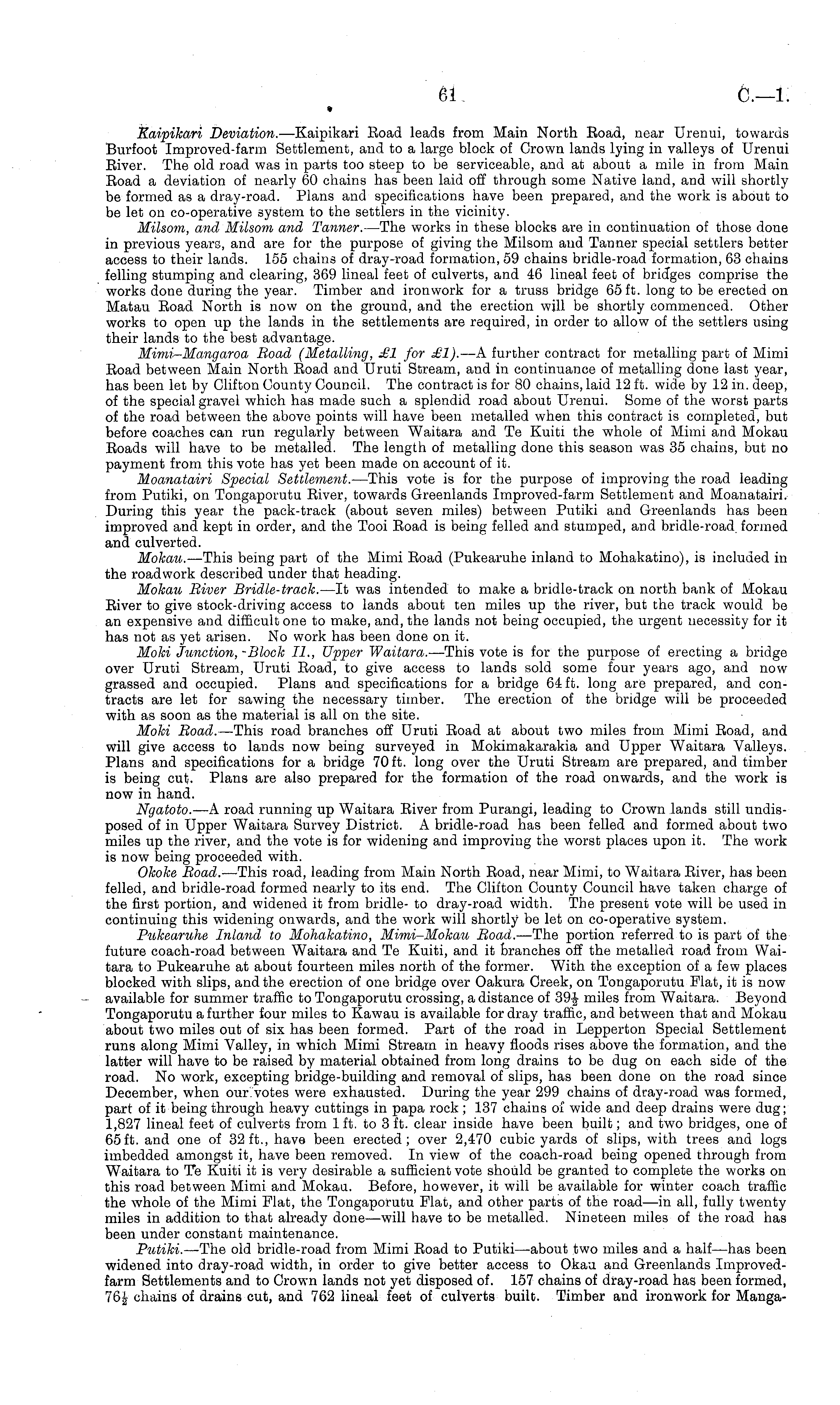 61

C.—1.

Kaipikari Deviation.—Kaipikari Road leads from Main North Road, near Urenui, towards Burfoot Improved-farm Settlement, and to a large block of Crown lands lying in valleys of Urenui River. The old road was in parts too steep to be serviceable, and at about a mile in from Main Road a deviation of nearly 60 chains has been laid off through some Native land, and will shortly be formed as a dray-road. Plans and specifications have been prepared, and the work is about to be let on co-operative system to the settlers in the vicinity.

Milsom, and Milsom and Tanner.—The works in these blocks are in continuation of those done in previous years, and are for the purpose of giving the Milsom and Tanner special settlers better access to their lands. 155 chains of dray-road formation, 59 chains bridle-road formation, 63 chains felling stumping and clearing, 369 lineal feet of culverts, and 46 lineal feet of bridges comprise the works done during the year. Timber and ironwork for a truss bridge 65 ft. long to be erected on Matau Road North is now on the ground, and the erection will be shortly commenced. Other works to open up the lands in the settlements are required, in order to allow of the settlers using their lands to the best advantage.

Mimi–Mangaroa Road (Metalling, £1 for £1).—A further contract for metalling part of Mimi Road between Main North Road and Uruti Stream, and in continuance of metalling done last year, has been let by Clifton County Council. The contract is for 80 chains, laid 12 ft. wide by 12 in. deep, of the special gravel which has made such a splendid road about Urenui. Some of the worst parts of the road between the above points will have been metalled when this contract is completed, but before coaches can run regularly between Waitara and Te Kuiti the whole of Mimi and Mokau Roads will have to be metalled. The length of metalling done this season was 35 chains, but no payment from this vote has yet been made on account of it.

Moanatairi Special Settlement.—This vote is for the purpose of improving the road leading from Putiki, on Tongaporutu River, towards Greenlands Improved-farm Settlement and Moanatairi. During this year the pack-track (about seven miles) between Putiki and Greenlands has been improved and kept in order, and the Tooi Road is being felled and stumped, and bridle-road formed and culverted.

Mokau.—This being part of the Mimi Road (Pukearuhe inland to Mohakatino), is included in the roadwork described under that heading.

Mokau River Bridle-track.—It was intended to make a bridle-track on north bank of Mokau River to give stock-driving access to lands about ten miles up the river, but the track would be an expensive and difficult one to make, and, the lands not being occupied, the urgent necessity for it has not as yet arisen. No work has been done on it.

Moki Junction, Block II., Upper Waitara.—This vote is for the purpose of erecting a bridge over Uruti Stream, Uruti Road, to give access to lands sold some four years ago, and now grassed and occupied. Plans and specifications for a bridge 64 ft. long are prepared, and contracts are let for sawing the necessary timber. The erection of the bridge will be proceeded with as soon as the material is all on the site.

Moki Road.—This road branches off Uruti Road at about two miles from Mimi Road, and will give access to lands now being surveyed in Mokimakarakia and Upper Waitara Valleys. Plans and specifications for a bridge 70 ft. long over the Uruti Stream are prepared, and timber is being cut. Plans are also prepared for the formation of the road onwards, and the work is now in hand.

Ngatoto.—A road running up Waitara River from Purangi, leading to Crown lands still undisposed of in Upper Waitara Survey District. A bridle-road has been felled and formed about two miles up the river, and the vote is for widening and improving the worst places upon it. The work is now being proceeded with.

Okoke Road.—This road, leading from Main North Road, near Mimi, to Waitara River, has been felled, and bridle-road formed nearly to its end. The Clifton County Council have taken charge of the first portion, and widened it from bridle- to dray-road width. The present vote will be used in continuing this widening onwards, and the work will shortly be let on co-operative system.

Pukearuhe Inland to Mohakatino, Mimi–Mokau Road.—The portion referred to is part of the future coach-road between Waitara and Te Kuiti, and it branches off the metalled road from Waitara to Pukearuhe at about fourteen miles north of the former. With the exception of a few places blocked with slips, and the erection of one bridge over Oakura Creek, on Tongaporutu Flat, it is now available for summer traffic to Tongaporutu crossing, a distance of $39\frac{1}{2}$ miles from Waitara. Beyond Tongaporutu a further four miles to Kawau is available for dray traffic, and between that and Mokau about two miles out of six has been formed. Part of the road in Lepperton Special Settlement runs along Mimi Valley, in which Mimi Stream in heavy floods rises above the formation, and the latter will have to be raised by material obtained from long drains to be dug on each side of the road. No work, excepting bridge-building and removal of slips, has been done on the road since December, when our votes were exhausted. During the year 299 chains of dray-road was formed, part of it being through heavy cuttings in papa rock; 137 chains of wide and deep drains were dug; 1,827 lineal feet of culverts from 1 ft. to 3 ft. clear inside have been built; and two bridges, one of 65 ft. and one of 32 ft., have been erected; over 2,470 cubic yards of slips, with trees and logs imbedded amongst it, have been removed. In view of the coach-road being opened through from Waitara to Te Kuiti it is very desirable a sufficient vote should be granted to complete the works on this road between Mimi and Mokau. Before, however, it will be available for winter coach traffic the whole of the Mimi Flat, the Tongaporutu Flat, and other parts of the road—in all, fully twenty miles in addition to that already done—will have to be metalled. Nineteen miles of the road has been under constant maintenance.

Putiki.—The old bridle-road from Mimi Road to Putiki—about two miles and a half—has been widened into dray-road width, in order to give better access to Okau and Greenlands Improved-farm Settlements and to Crown lands not yet disposed of. 157 chains of dray-road has been formed, $76\frac{1}{2}$ chains of drains cut, and 762 lineal feet of culverts built. Timber and ironwork for Manga-